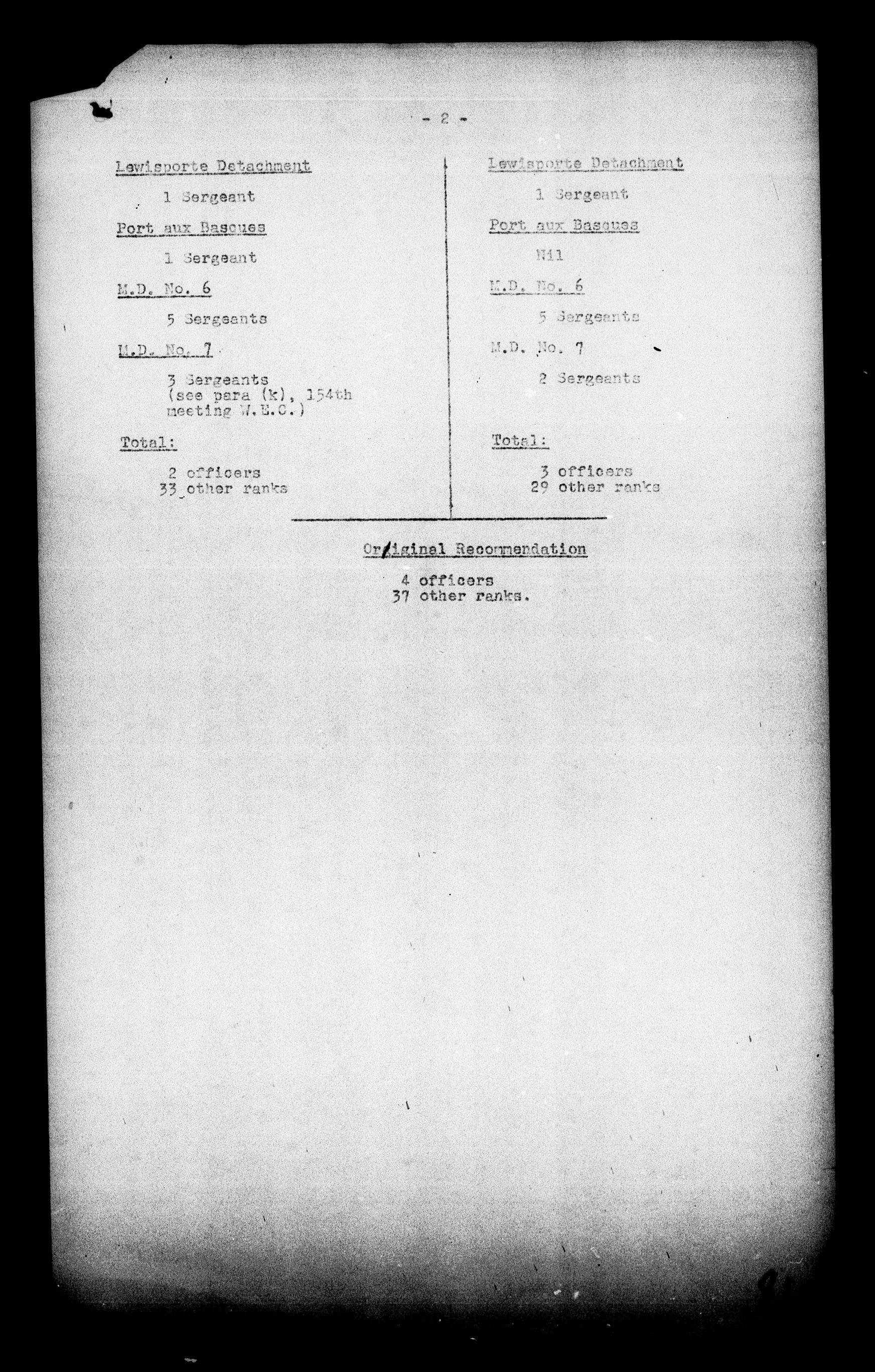 - 2 -

Lewisporte Detachment

1 Sergeant

Port aux Basques

1 Sergeant

M.D. No. 6

5 Sergeants

M.D. No. 7

3 Sergeants (see para (k), 154th meeting W.E.C.)

Total:

2 officers
33 other ranks

Lewisporte Detachment

1 Sergeant

Port aux Basques

Nil

M.D. No. 6

5 Sergeants

M.D. No. 7

2 Sergeants

Total:

3 officers
29 other ranks

Original Recommendation

4 officers
37 other ranks.